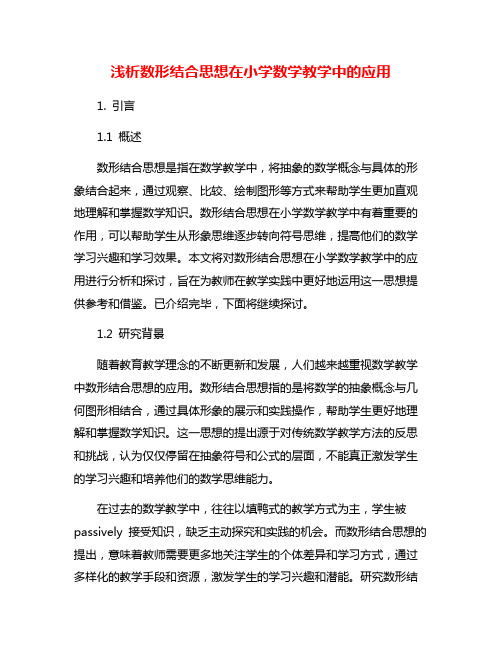 浅析数形结合思想在小学数学教学中的应用

1. 引言

1.1 概述

数形结合思想是指在数学教学中，将抽象的数学概念与具体的形象结合起来，通过观察、比较、绘制图形等方式来帮助学生更加直观地理解和掌握数学知识。数形结合思想在小学数学教学中有着重要的作用，可以帮助学生从形象思维逐步转向符号思维，提高他们的数学学习兴趣和学习效果。本文将对数形结合思想在小学数学教学中的应用进行分析和探讨，旨在为教师在教学实践中更好地运用这一思想提供参考和借鉴。已介绍完毕，下面将继续探讨。

1.2 研究背景

随着教育教学理念的不断更新和发展，人们越来越重视数学教学中数形结合思想的应用。数形结合思想指的是将数学的抽象概念与几何图形相结合，通过具体形象的展示和实践操作，帮助学生更好地理解和掌握数学知识。这一思想的提出源于对传统数学教学方法的反思和挑战，认为仅仅停留在抽象符号和公式的层面，不能真正激发学生的学习兴趣和培养他们的数学思维能力。

在过去的数学教学中，往往以填鸭式的教学方式为主，学生被 passively 接受知识，缺乏主动探究和实践的机会。而数形结合思想的提出，意味着教师需要更多地关注学生的个体差异和学习方式，通过多样化的教学手段和资源，激发学生的学习兴趣和潜能。研究数形结